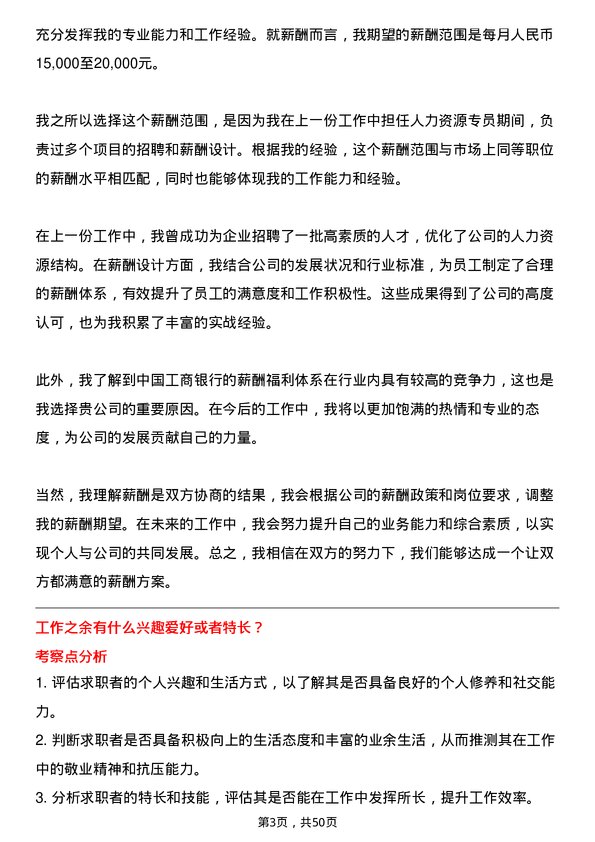 充分发挥我的专业能力和工作经验。就薪酬而言，我期望的薪酬范围是每月人民币15,000至20,000元。

我之所以选择这个薪酬范围，是因为我在上一份工作中担任人力资源专员期间，负责过多个项目的招聘和薪酬设计。根据我的经验，这个薪酬范围与市场上同等职位的薪酬水平相匹配，同时也能够体现我的工作能力和经验。

在上一份工作中，我曾成功为企业招聘了一批高素质的人才，优化了公司的人力资源结构。在薪酬设计方面，我结合公司的发展状况和行业标准，为员工制定了合理的薪酬体系，有效提升了员工的满意度和工作积极性。这些成果得到了公司的高度认可，也为我积累了丰富的实战经验。

此外，我了解到中国工商银行的薪酬福利体系在行业内具有较高的竞争力，这也是我选择贵公司的重要原因。在今后的工作中，我将以更加饱满的热情和专业的态度，为公司的发展贡献自己的力量。

当然，我理解薪酬是双方协商的结果，我会根据公司的薪酬政策和岗位要求，调整我的薪酬期望。在未来的工作中，我会努力提升自己的业务能力和综合素质，以实现个人与公司的共同发展。总之，我相信在双方的努力下，我们能够达成一个让双方都满意的薪酬方案。

工作之余有什么兴趣爱好或者特长？

考察点分析

1. 评估求职者的个人兴趣和生活方式，以了解其是否具备良好的个人修养和社交能力。

2. 判断求职者是否具备积极向上的生活态度和丰富的业余生活，从而推测其在工作中的敬业精神和抗压能力。

3. 分析求职者的特长和技能，评估其是否能在工作中发挥所长，提升工作效率。

第3页，共50页